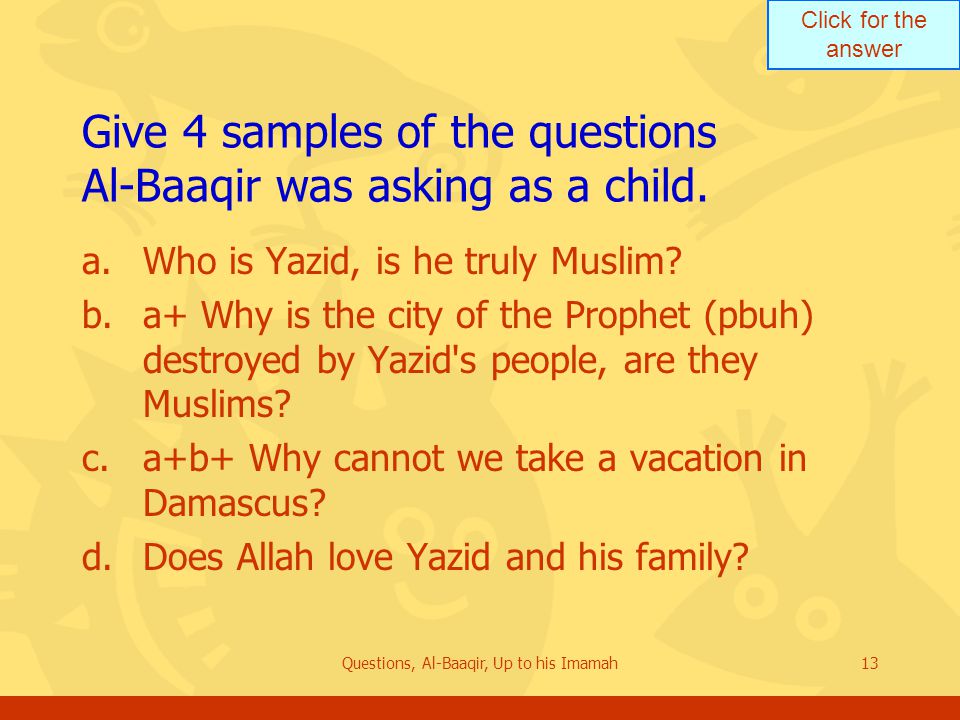 Click for the answer

Give 4 samples of the questions Al-Baaqir was asking as a child.

a. Who is Yazid, is he truly Muslim?

b. a+ Why is the city of the Prophet (pbuh) destroyed by Yazid's people, are they Muslims?

c. a+b+ Why cannot we take a vacation in Damascus?

d. Does Allah love Yazid and his family?

Questions, Al-Baaqir, Up to his Imamah

13